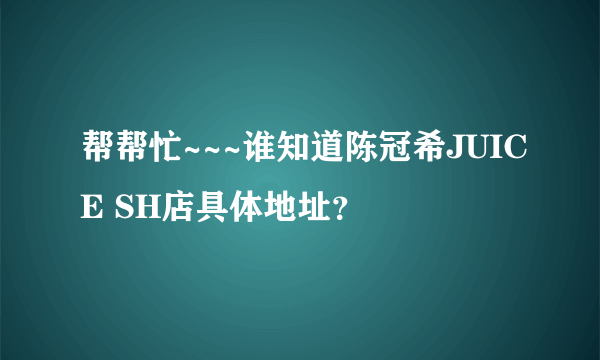 帮帮忙~~~谁知道陈冠希JUICE SH店具体地址?